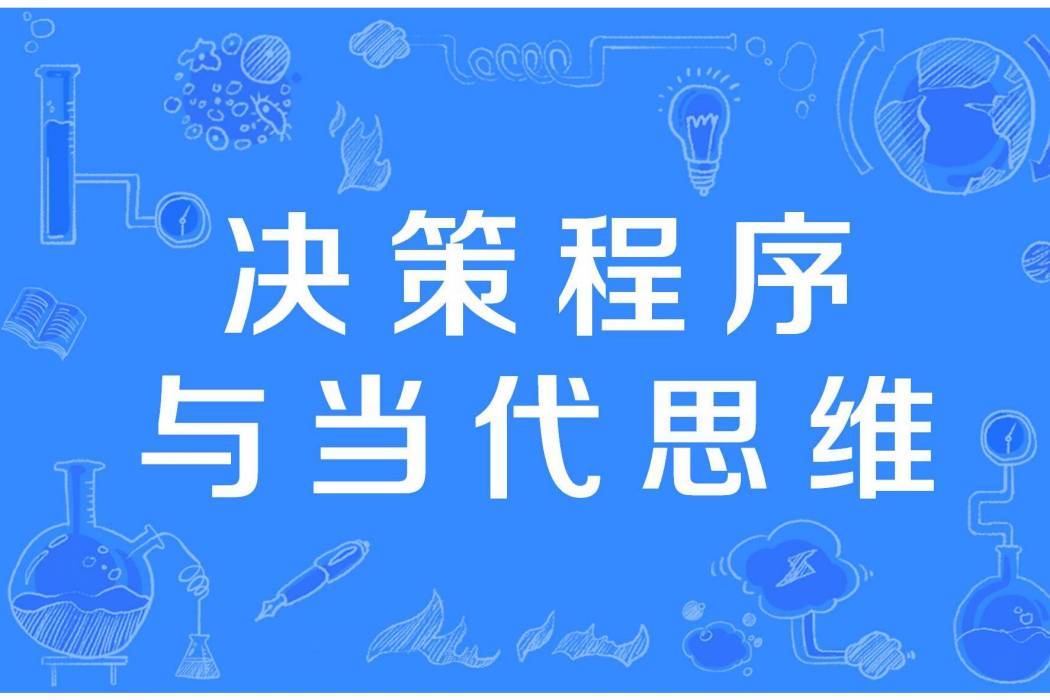 决策程序
与当代思维